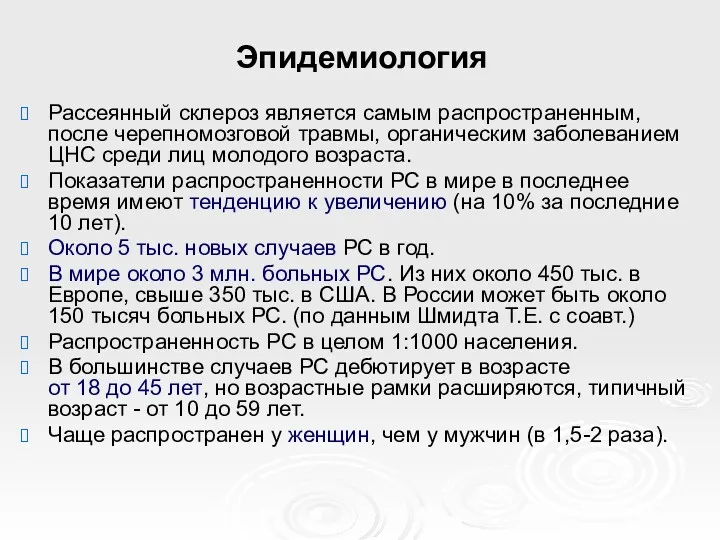 Эпидемиология

Рассеянный склероз является самым распространенным, после черепномозговой травмы, органическим заболеванием ЦНС среди лиц молодого возраста.

Показатели распространенности РС в мире в последнее время имеют тенденцию к увеличению (на 10% за последние 10 лет).

Около 5 тыс. новых случаев РС в год.

В мире около 3 млн. больных РС. Из них около 450 тыс. в Европе, свыше 350 тыс. в США. В России может быть около 150 тысяч больных РС. (по данным Шмидта Т.Е. с соавт.)

Распространенность РС в целом 1:1000 населения.

В большинстве случаев РС дебютирует в возрасте от 18 до 45 лет, но возрастные рамки расширяются, типичный возраст - от 10 до 59 лет.

Чаще распространен у женщин, чем у мужчин (в 1,5-2 раза).